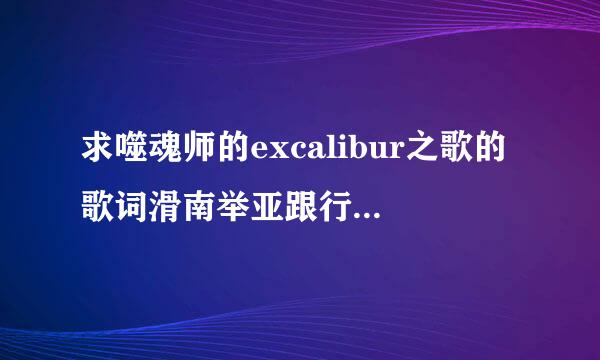 求噬魂师的excalibur之歌的歌词滑南举亚跟行...